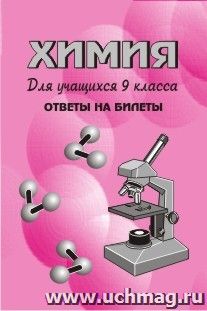 ХИМИЯ

Для учащихся 9 класса

ОТВЕТЫ НА БИЛЕТЫ

www.uchmag.ru